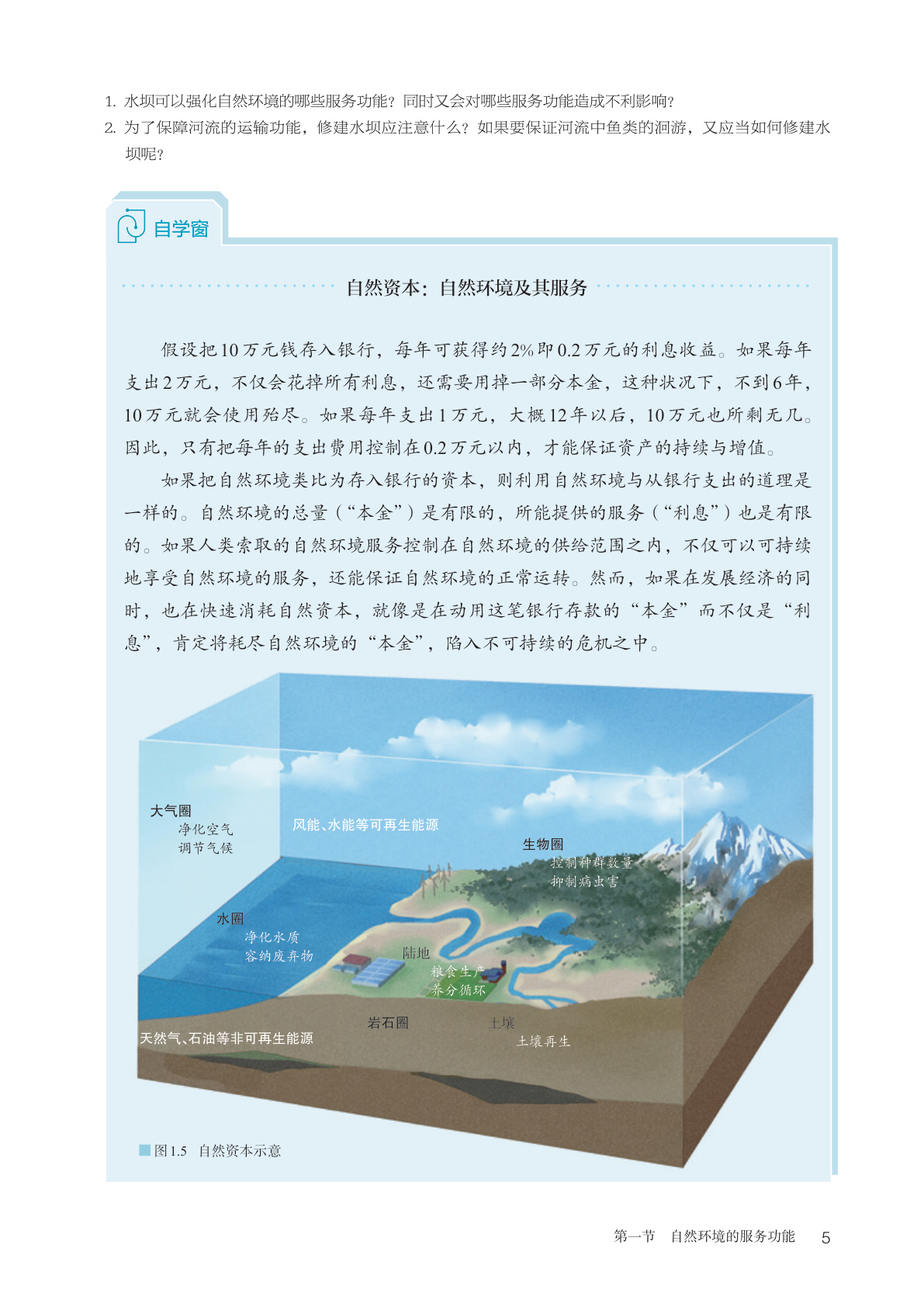 1. 水坝可以强化自然环境的哪些服务功能？同时又会对哪些服务功能造成不利影响？
2. 为了保障河流的运输功能，修建水坝应注意什么？如果要保证河流中鱼类的洄游，又应当如何修建水坝呢？

自学窗

自然资本：自然环境及其服务

假设把10万元钱存入银行，每年可获得约2%即0.2万元的利息收益。如果每年支出2万元，不仅会花掉所有利息，还需要用掉一部分本金，这种状况下，不到6年，10万元就会使用殆尽。如果每年支出1万元，大概12年以后，10万元也所剩无几。因此，只有把每年的支出费用控制在0.2万元以内，才能保证资产的持续与增值。

如果把自然环境类比为存入银行的资本，则利用自然环境与从银行支出的道理是一样的。自然环境的总量（“本金”）是有限的，所能提供的服务（“利息”）也是有限的。如果人类索取的自然环境服务控制在自然环境的供给范围之内，不仅可以可持续地享受自然环境的服务，还能保证自然环境的正常运转。然而，如果在发展经济的同时，也在快速消耗自然资本，就像是在动用这笔银行存款的“本金”而不仅是“利息”，肯定将耗尽自然环境的“本金”，陷入不可持续的危机之中。

大气圈
净化空气
调节气候
风能、水能等可再生能源
生物圈
控制种群数量
抑制病虫害
水圈
净化水质
容纳废弃物
陆地
粮食生产
养分循环
岩石圈
土壤
土壤再生
天然气、石油等非可再生能源

图1.5 自然资本示意

第一节 自然环境的服务功能 5